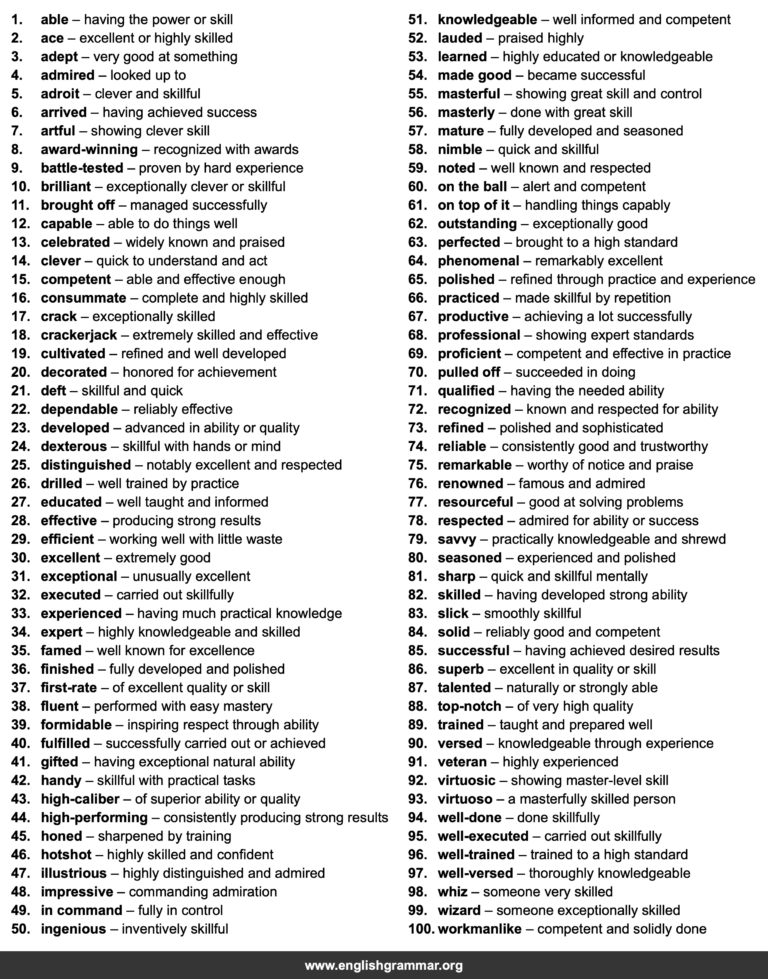 1. able – having the power or skill
2. ace – excellent or highly skilled
3. adept – very good at something
4. admired – looked up to
5. adroit – clever and skillful
6. arrived – having achieved success
7. artful – showing clever skill
8. award-winning – recognized with awards
9. battle-tested – proven by hard experience
10. brilliant – exceptionally clever or skillful
11. brought off – managed successfully
12. capable – able to do things well
13. celebrated – widely known and praised
14. clever – quick to understand and act
15. competent – able and effective enough
16. consummate – complete and highly skilled
17. crack – exceptionally skilled
18. crackerjack – extremely skilled and effective
19. cultivated – refined and well developed
20. decorated – honored for achievement
21. deft – skillful and quick
22. dependable – reliably effective
23. developed – advanced in ability or quality
24. dexterous – skillful with hands or mind
25. distinguished – notably excellent and respected
26. drilled – well trained by practice
27. educated – well taught and informed
28. effective – producing strong results
29. efficient – working well with little waste
30. excellent – extremely good
31. exceptional – unusually excellent
32. executed – carried out skillfully
33. experienced – having much practical knowledge
34. expert – highly knowledgeable and skilled
35. famed – well known for excellence
36. finished – fully developed and polished
37. first-rate – of excellent quality or skill
38. fluent – performed with easy mastery
39. formidable – inspiring respect through ability
40. fulfilled – successfully carried out or achieved
41. gifted – having exceptional natural ability
42. handy – skillful with practical tasks
43. high-caliber – of superior ability or quality
44. high-performing – consistently producing strong results
45. honed – sharpened by training
46. hotshot – highly skilled and confident
47. illustrious – highly distinguished and admired
48. impressive – commanding admiration
49. in command – fully in control
50. ingenious – inventively skillful
51. knowledgeable – well informed and competent
52. lauded – praised highly
53. learned – highly educated or knowledgeable
54. made good – became successful
55. masterful – showing great skill and control
56. masterly – done with great skill
57. mature – fully developed and seasoned
58. nimble – quick and skillful
59. noted – well known and respected
60. on the ball – alert and competent
61. on top of it – handling things capably
62. outstanding – exceptionally good
63. perfected – brought to a high standard
64. phenomenal – remarkably excellent
65. polished – refined through practice and experience
66. practiced – made skillful by repetition
67. productive – achieving a lot successfully
68. professional – showing expert standards
69. proficient – competent and effective in practice
70. pulled off – succeeded in doing
71. qualified – having the needed ability
72. recognized – known and respected for ability
73. refined – polished and sophisticated
74. reliable – consistently good and trustworthy
75. remarkable – worthy of notice and praise
76. renowned – famous and admired
77. resourceful – good at solving problems
78. respected – admired for ability or success
79. savvy – practically knowledgeable and shrewd
80. seasoned – experienced and polished
81. sharp – quick and skillful mentally
82. skilled – having developed strong ability
83. slick – smoothly skillful
84. solid – reliably good and competent
85. successful – having achieved desired results
86. superb – excellent in quality or skill
87. talented – naturally or strongly able
88. top-notch – of very high quality
89. trained – taught and prepared well
90. versed – knowledgeable through experience
91. veteran – highly experienced
92. virtuosic – showing master-level skill
93. virtuoso – a masterfully skilled person
94. well-done – done skillfully
95. well-executed – carried out skillfully
96. well-trained – trained to a high standard
97. well-versed – thoroughly knowledgeable
98. whiz – someone very skilled
99. wizard – someone exceptionally skilled
100. workmanlike – competent and solidly done

www.englishgrammar.org